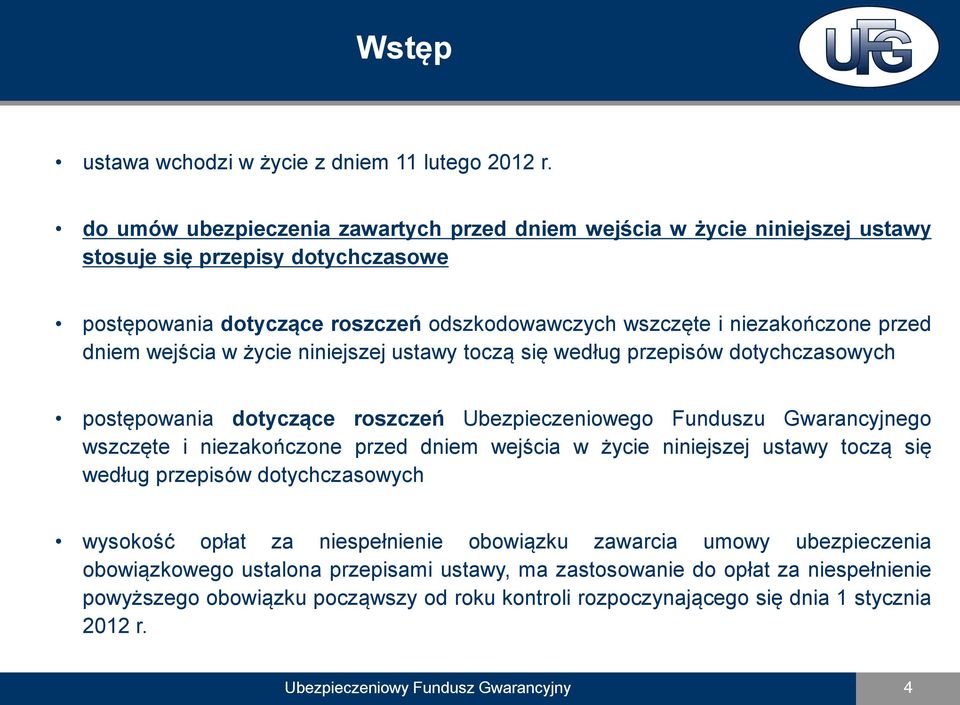 Wstęp

UFG

• ustawa wchodzi w życie z dniem 11 lutego 2012 r.

• do umów ubezpieczenia zawartych przed dniem wejścia w życie niniejszej ustawy stosuje się przepisy dotychczasowe

• postępowania dotyczące roszczeń odszkodowawczych wszczęte i niezakończone przed dniem wejścia w życie niniejszej ustawy toczą się według przepisów dotychczasowych

• postępowania dotyczące roszczeń Ubezpieczeniowego Funduszu Gwarancyjnego wszczęte i niezakończone przed dniem wejścia w życie niniejszej ustawy toczą się według przepisów dotychczasowych

• wysokość opłat za niespełnienie obowiązku zawarcia umowy ubezpieczenia obowiązkowego ustalona przepisami ustawy, ma zastosowanie do opłat za niespełnienie powyższego obowiązku począwszy od roku kontroli rozpoczynającego się dnia 1 stycznia 2012 r.

Ubezpieczeniowy Fundusz Gwarancyjny

4